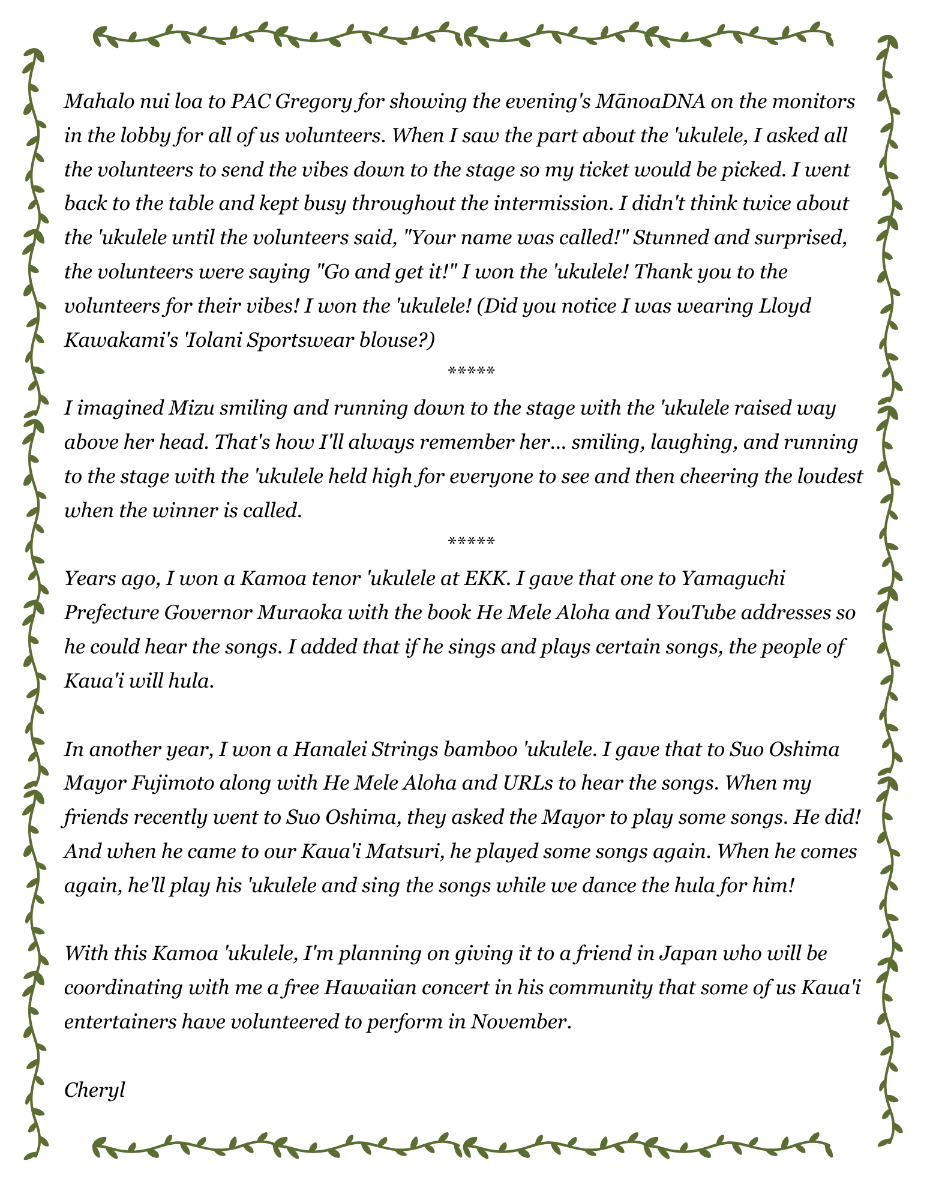 Mahalo nui loa to PAC Gregory for showing the evening's MānoaDNA on the monitors in the lobby for all of us volunteers. When I saw the part about the 'ukulele, I asked all the volunteers to send the vibes down to the stage so my ticket would be picked. I went back to the table and kept busy throughout the intermission. I didn't think twice about the 'ukulele until the volunteers said, "Your name was called!" Stunned and surprised, the volunteers were saying "Go and get it!" I won the 'ukulele! Thank you to the volunteers for their vibes! I won the 'ukulele! (Did you notice I was wearing Lloyd Kawakami's 'Iolani Sportswear blouse?)

*****

I imagined Mizu smiling and running down to the stage with the 'ukulele raised way above her head. That's how I'll always remember her... smiling, laughing, and running to the stage with the 'ukulele held high for everyone to see and then cheering the loudest when the winner is called.

*****

Years ago, I won a Kamoa tenor 'ukulele at EKK. I gave that one to Yamaguchi Prefecture Governor Muraoka with the book He Mele Aloha and YouTube addresses so he could hear the songs. I added that if he sings and plays certain songs, the people of Kaua'i will hula.

In another year, I won a Hanalei Strings bamboo 'ukulele. I gave that to Suo Oshima Mayor Fujimoto along with He Mele Aloha and URLs to hear the songs. When my friends recently went to Suo Oshima, they asked the Mayor to play some songs. He did! And when he came to our Kaua'i Matsuri, he played some songs again. When he comes again, he'll play his 'ukulele and sing the songs while we dance the hula for him!

With this Kamoa 'ukulele, I'm planning on giving it to a friend in Japan who will be coordinating with me a free Hawaiian concert in his community that some of us Kaua'i entertainers have volunteered to perform in November.

Cheryl